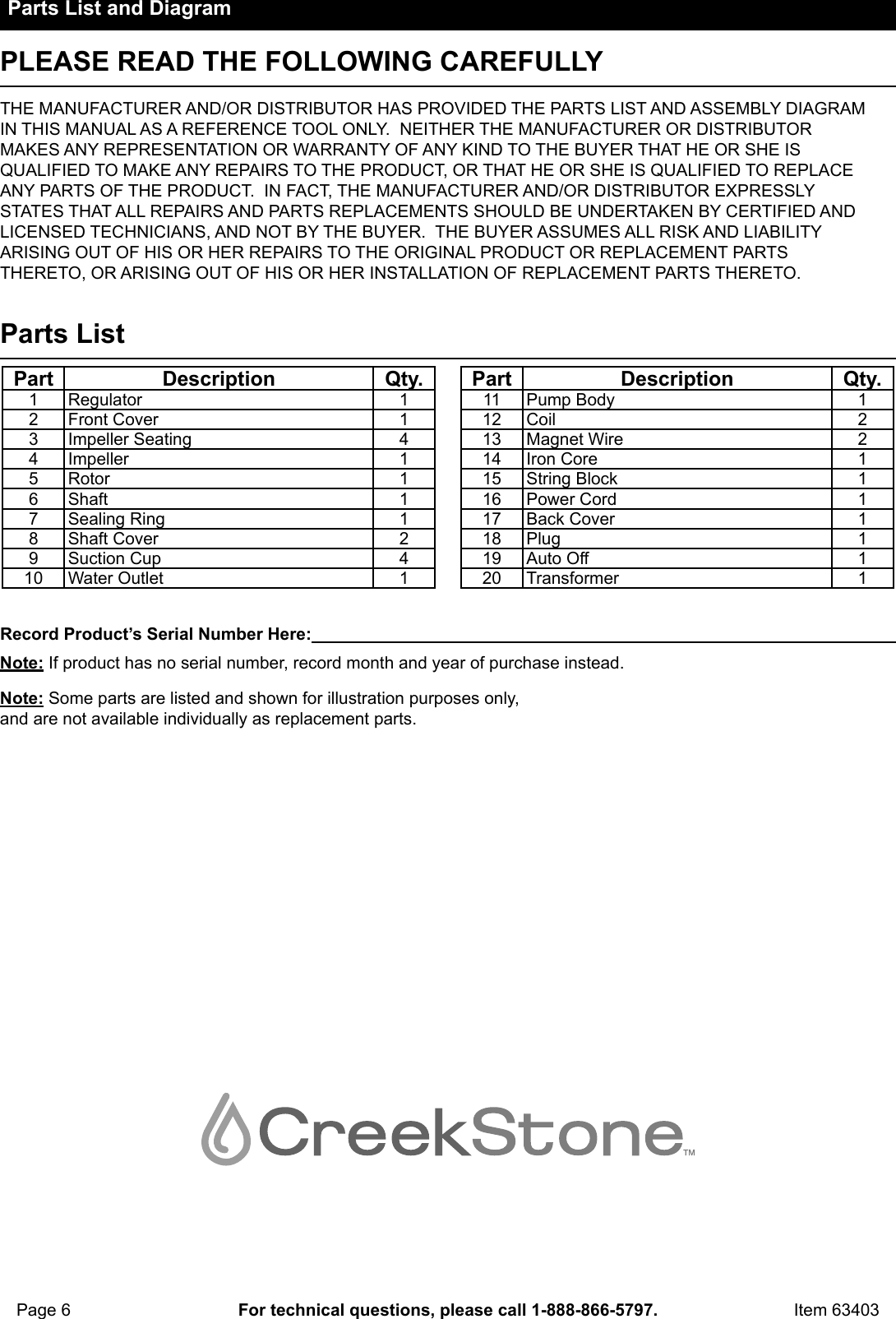 Parts List and Diagram

PLEASE READ THE FOLLOWING CAREFULLY

THE MANUFACTURER AND/OR DISTRIBUTOR HAS PROVIDED THE PARTS LIST AND ASSEMBLY DIAGRAM IN THIS MANUAL AS A REFERENCE TOOL ONLY. NEITHER THE MANUFACTURER OR DISTRIBUTOR MAKES ANY REPRESENTATION OR WARRANTY OF ANY KIND TO THE BUYER THAT HE OR SHE IS QUALIFIED TO MAKE ANY REPAIRS TO THE PRODUCT, OR THAT HE OR SHE IS QUALIFIED TO REPLACE ANY PARTS OF THE PRODUCT. IN FACT, THE MANUFACTURER AND/OR DISTRIBUTOR EXPRESSLY STATES THAT ALL REPAIRS AND PARTS REPLACEMENTS SHOULD BE UNDERTAKEN BY CERTIFIED AND LICENSED TECHNICIANS, AND NOT BY THE BUYER. THE BUYER ASSUMES ALL RISK AND LIABILITY ARISING OUT OF HIS OR HER REPAIRS TO THE ORIGINAL PRODUCT OR REPLACEMENT PARTS THERETO, OR ARISING OUT OF HIS OR HER INSTALLATION OF REPLACEMENT PARTS THERETO.

Parts List

| Part | Description | Qty. |
|---|---|---|
| 1 | Regulator | 1 |
| 2 | Front Cover | 1 |
| 3 | Impeller Seating | 4 |
| 4 | Impeller | 1 |
| 5 | Rotor | 1 |
| 6 | Shaft | 1 |
| 7 | Sealing Ring | 1 |
| 8 | Shaft Cover | 2 |
| 9 | Suction Cup | 4 |
| 10 | Water Outlet | 1 |

| Part | Description | Qty. |
|---|---|---|
| 11 | Pump Body | 1 |
| 12 | Coil | 2 |
| 13 | Magnet Wire | 2 |
| 14 | Iron Core | 1 |
| 15 | String Block | 1 |
| 16 | Power Cord | 1 |
| 17 | Back Cover | 1 |
| 18 | Plug | 1 |
| 19 | Auto Off | 1 |
| 20 | Transformer | 1 |

Record Product's Serial Number Here:

Note: If product has no serial number, record month and year of purchase instead.

Note: Some parts are listed and shown for illustration purposes only, and are not available individually as replacement parts.

CreekStone™

Page 6 For technical questions, please call 1-888-866-5797. Item 63403